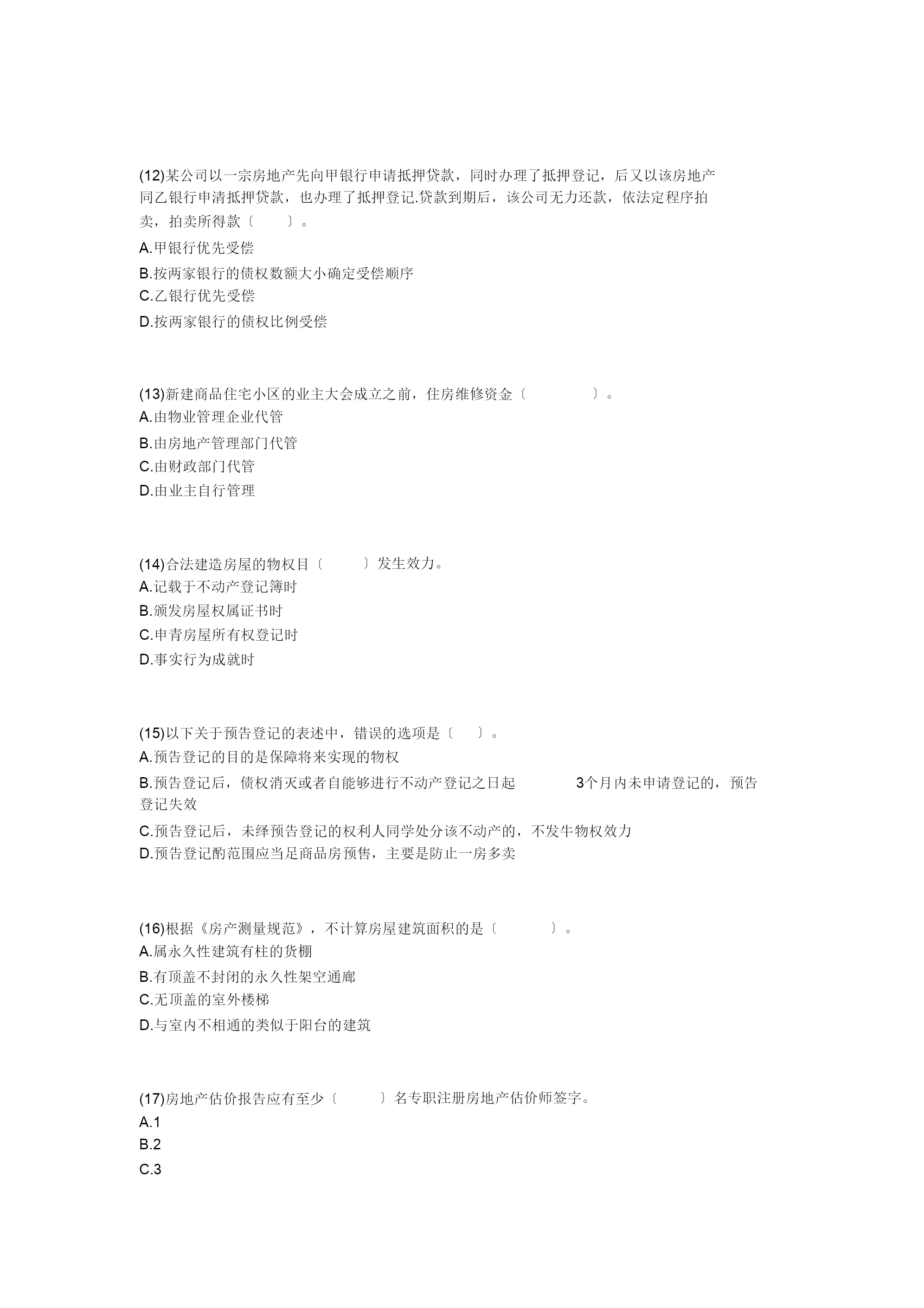 (12)某公司以一宗房地产先向甲银行申请抵押贷款，同时办理了抵押登记，后又以该房地产同乙银行申清抵押贷款，也办理了抵押登记.贷款到期后，该公司无力还款，依法定程序拍卖，拍卖所得款〔　　〕。

A.甲银行优先受偿

B.按两家银行的债权数额大小确定受偿顺序

C.乙银行优先受偿

D.按两家银行的债权比例受偿

(13)新建商品住宅小区的业主大会成立之前，住房维修资金〔　　〕。

A.由物业管理企业代管

B.由房地产管理部门代管

C.由财政部门代管

D.由业主自行管理

(14)合法建造房屋的物权目〔　　〕发生效力。

A.记载于不动产登记簿时

B.颁发房屋权属证书时

C.申青房屋所有权登记时

D.事实行为成就时

(15)以下关于预告登记的表述中，错误的选项是〔　　〕。

A.预告登记的目的是保障将来实现的物权

B.预告登记后，债权消灭或者自能够进行不动产登记之日起　3个月内未申请登记的，预告登记失效

C.预告登记后，未绎预告登记的权利人同学处分该不动产的，不发牛物权效力

D.预告登记酌范围应当足商品房预售，主要是防止一房多卖

(16)根据《房产测量规范》，不计算房屋建筑面积的是〔　　〕。

A.属永久性建筑有柱的货棚

B.有顶盖不封闭的永久性架空通廊

C.无顶盖的室外楼梯

D.与室内不相通的类似于阳台的建筑

(17)房地产估价报告应有至少〔　　〕名专职注册房地产估价师签字。

A.1

B.2

C.3